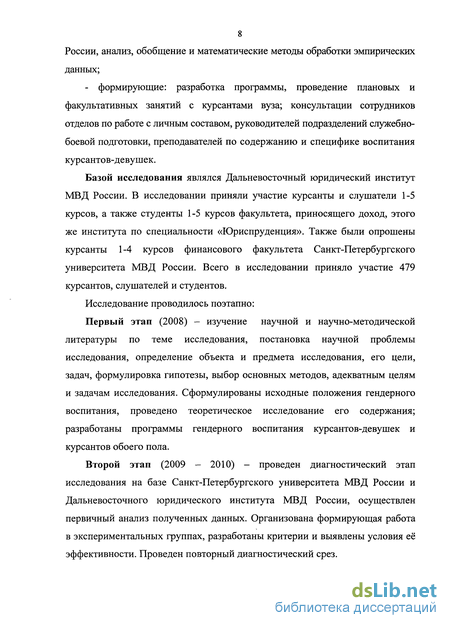 8

России, анализ, обобщение и математические методы обработки эмпирических данных;

- формирующие: разработка программы, проведение плановых и факультативных занятий с курсантами вуза; консультации сотрудников отделов по работе с личным составом, руководителей подразделений служебно-боевой подготовки, преподавателей по содержанию и специфике воспитания курсантов-девушек.

Базой исследования являлся Дальневосточный юридический институт МВД России. В исследовании приняли участие курсанты и слушатели 1-5 курсов, а также студенты 1-5 курсов факультета, приносящего доход, этого же института по специальности «Юриспруденция». Также были опрошены курсанты 1-4 курсов финансового факультета Санкт-Петербургского университета МВД России. Всего в исследовании приняло участие 479 курсантов, слушателей и студентов.

Исследование проводилось поэтапно:

Первый этап (2008) – изучение научной и научно-методической литературы по теме исследования, постановка научной проблемы исследования, определение объекта и предмета исследования, его цели, задач, формулировка гипотезы, выбор основных методов, адекватным целям и задачам исследования. Сформулированы исходные положения гендерного воспитания, проведено теоретическое исследование его содержания; разработаны программы гендерного воспитания курсантов-девушек и курсантов обоего пола.

Второй этап (2009 – 2010) – проведен диагностический этап исследования на базе Санкт-Петербургского университета МВД России и Дальневосточного юридического института МВД России, осуществлен первичный анализ полученных данных. Организована формирующая работа в экспериментальных группах, разработаны критерии и выявлены условия её эффективности. Проведен повторный диагностический срез.

dsLib.net
библиотека диссертаций